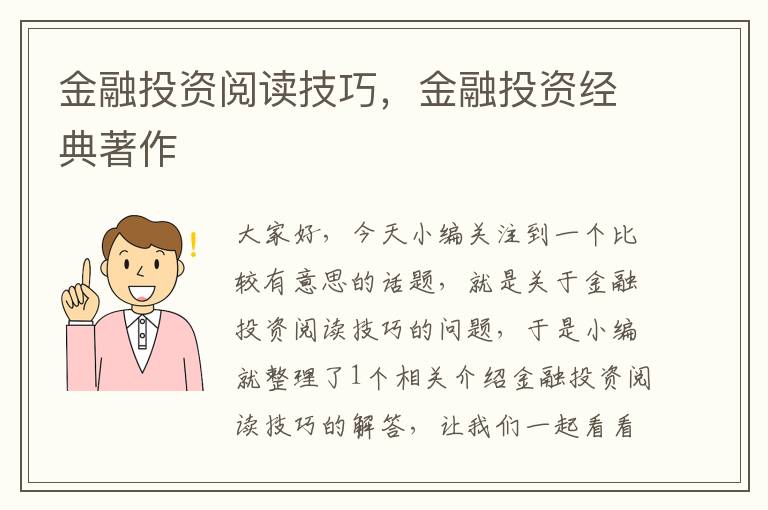 金融投资阅读技巧，金融投资经典著作

大家好，今天小编关注到一个比较有意思的话题，就是关于金融投资阅读技巧的问题，于是小编就整理了1个相关介绍金融投资阅读技巧的解答，让我们一起看看